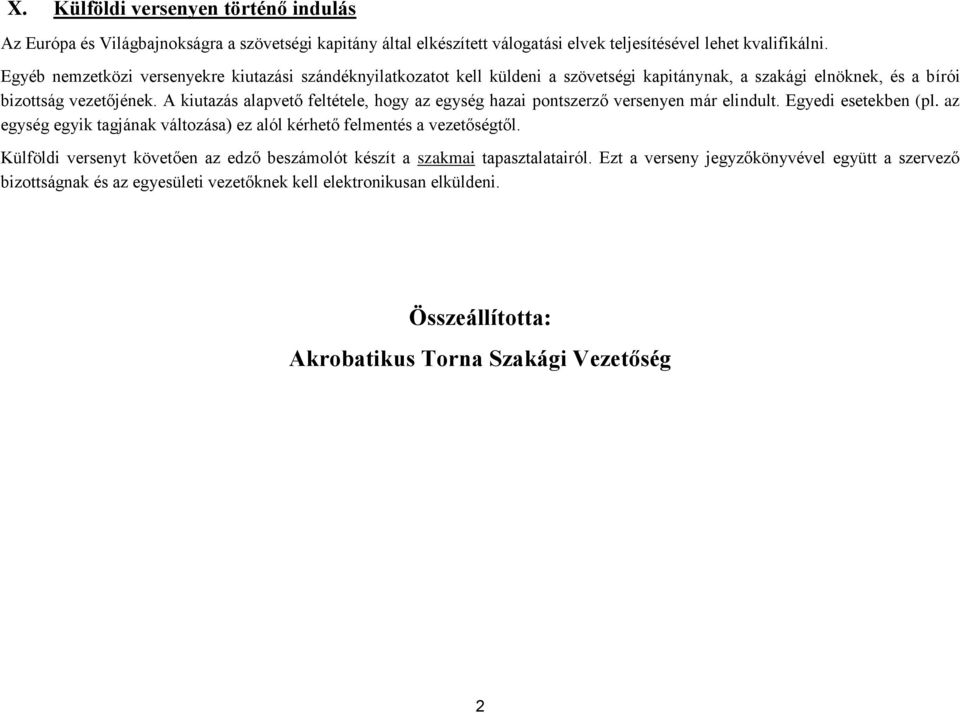 X. Külföldi versenyen történő indulás

Az Európa és Világbajnokságra a szövetségi kapitány által elkészített válogatási elvek teljesítésével lehet kvalifikálni.

Egyéb nemzetközi versenyekre kiutazási szándéknyilatkozatot kell küldeni a szövetségi kapitánynak, a szakági elnöknek, és a bírói bizottság vezetőjének. A kiutazás alapvető feltétele, hogy az egység hazai pontszerző versenyen már elindult. Egyedi esetekben (pl. az egység egyik tagjának változása) ez alól kérhető felmentés a vezetőségtől.

Külföldi versenyt követően az edző beszámolót készít a szakmai tapasztalatairól. Ezt a verseny jegyzőkönyvével együtt a szervező bizottságnak és az egyesületi vezetőknek kell elektronikusan elküldeni.

Összeállította:

Akrobatikus Torna Szakági Vezetőség

2